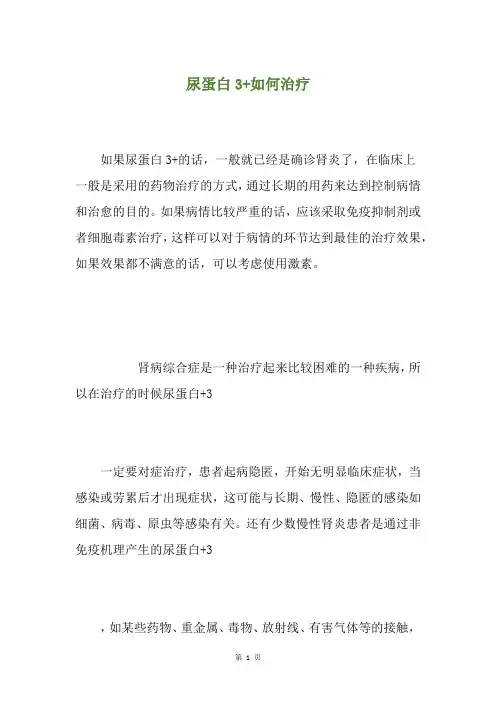 尿蛋白 3+如何治疗

如果尿蛋白 3+的话，一般就已经是确诊肾炎了，在临床上一般是采用的药物治疗的方式，通过长期的用药来达到控制病情和治愈的目的。如果病情比较严重的话，应该采取免疫抑制剂或者细胞毒素治疗，这样可以对于病情的环节达到最佳的治疗效果，如果效果都不满意的话，可以考虑使用激素。

肾病综合症是一种治疗起来比较困难的一种疾病，所以在治疗的时候尿蛋白+3

一定要对症治疗，患者起病隐匿，开始无明显临床症状，当感染或劳累后才出现症状，这可能与长期、慢性、隐匿的感染如细菌、病毒、原虫等感染有关。还有少数慢性肾炎患者是通过非免疫机理产生的尿蛋白+3

，如某些药物、重金属、毒物、放射线、有害气体等的接触，

第 1 页